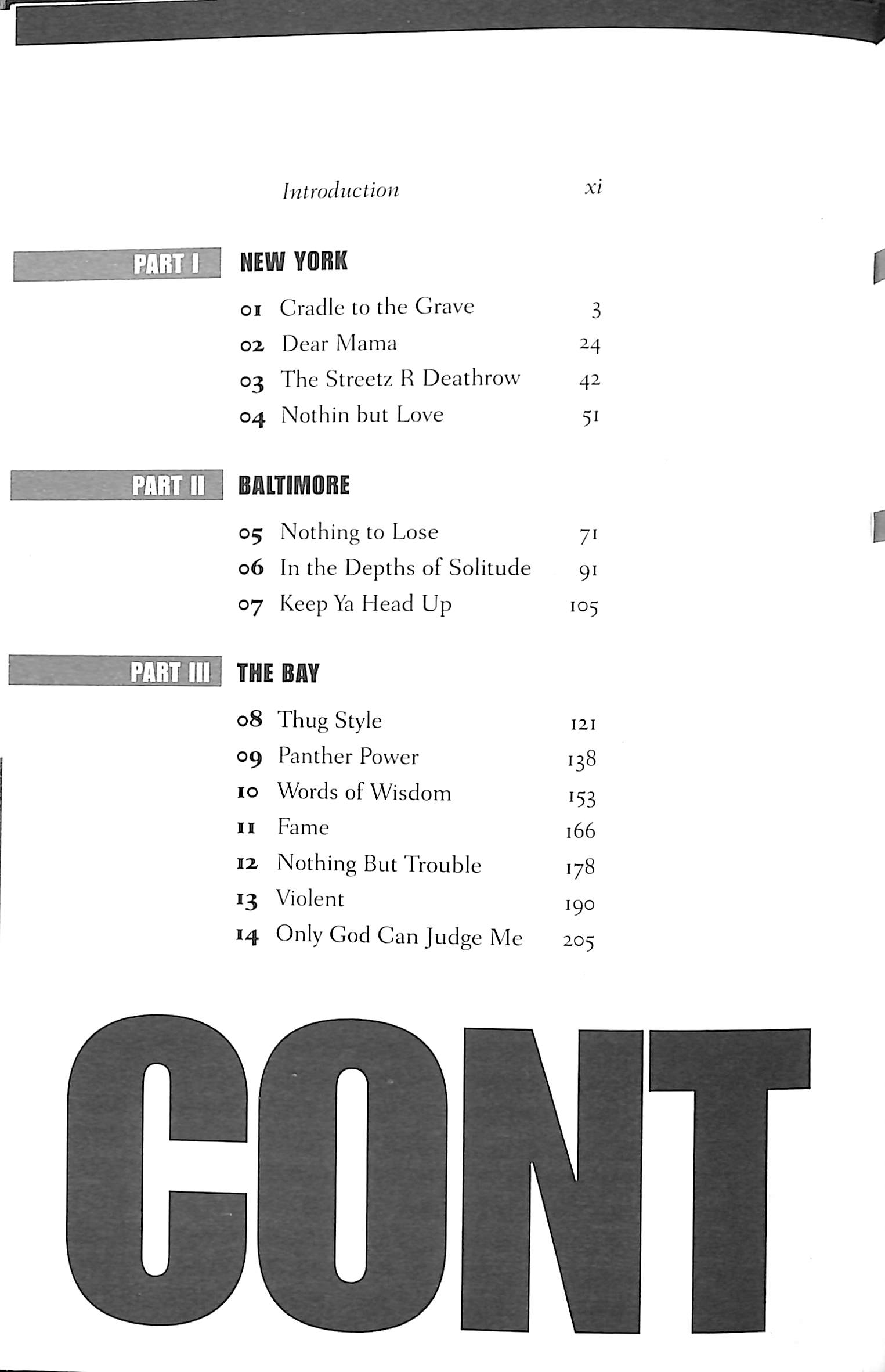 Introduction xi

PART I NEW YORK

01 Cradle to the Grave 3
02 Dear Mama 24
03 The Streetz R Deathrow 42
04 Nothin but Love 51

PART II BALTIMORE

05 Nothing to Lose 71
06 In the Depths of Solitude 91
07 Keep Ya Head Up 105

PART III THE BAY

08 Thug Style 121
09 Panther Power 138
10 Words of Wisdom 153
11 Fame 166
12 Nothing But Trouble 178
13 Violent 190
14 Only God Can Judge Me 205

CONT